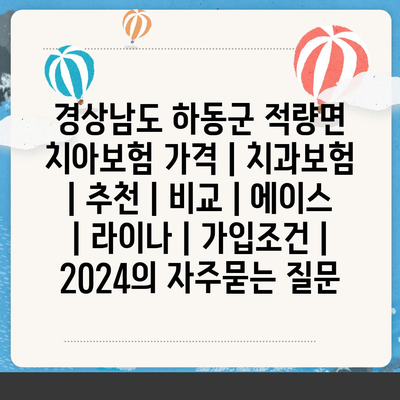 경상남도 하동군 적량면 치아보험 가격 | 치과보험 | 추천 | 비교 | 에이스 | 라이나 | 가입조건 | 2024의 자주묻는 질문